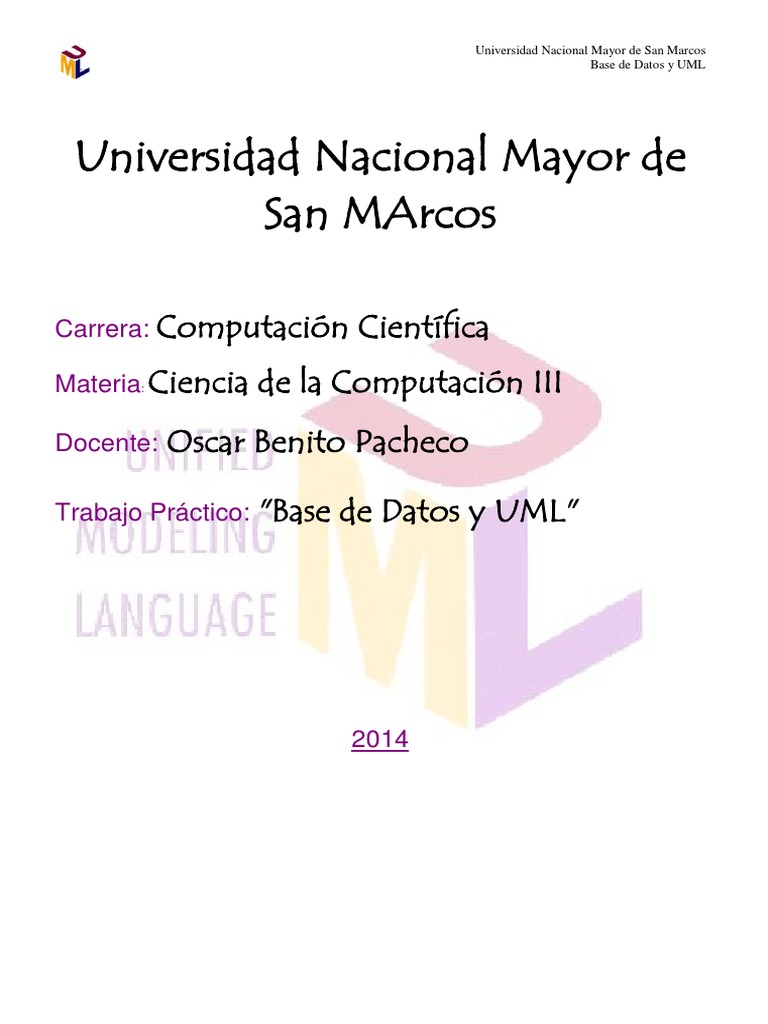 Universidad Nacional Mayor de San Marcos
Base de Datos y UML

Universidad Nacional Mayor de San MArcos

Carrera: Computación Científica

Materia: Ciencia de la Computación III

Docente: Oscar Benito Pacheco

Trabajo Práctico: "Base de Datos y UML"

UNIFIED MODELING LANGUAGE

2014